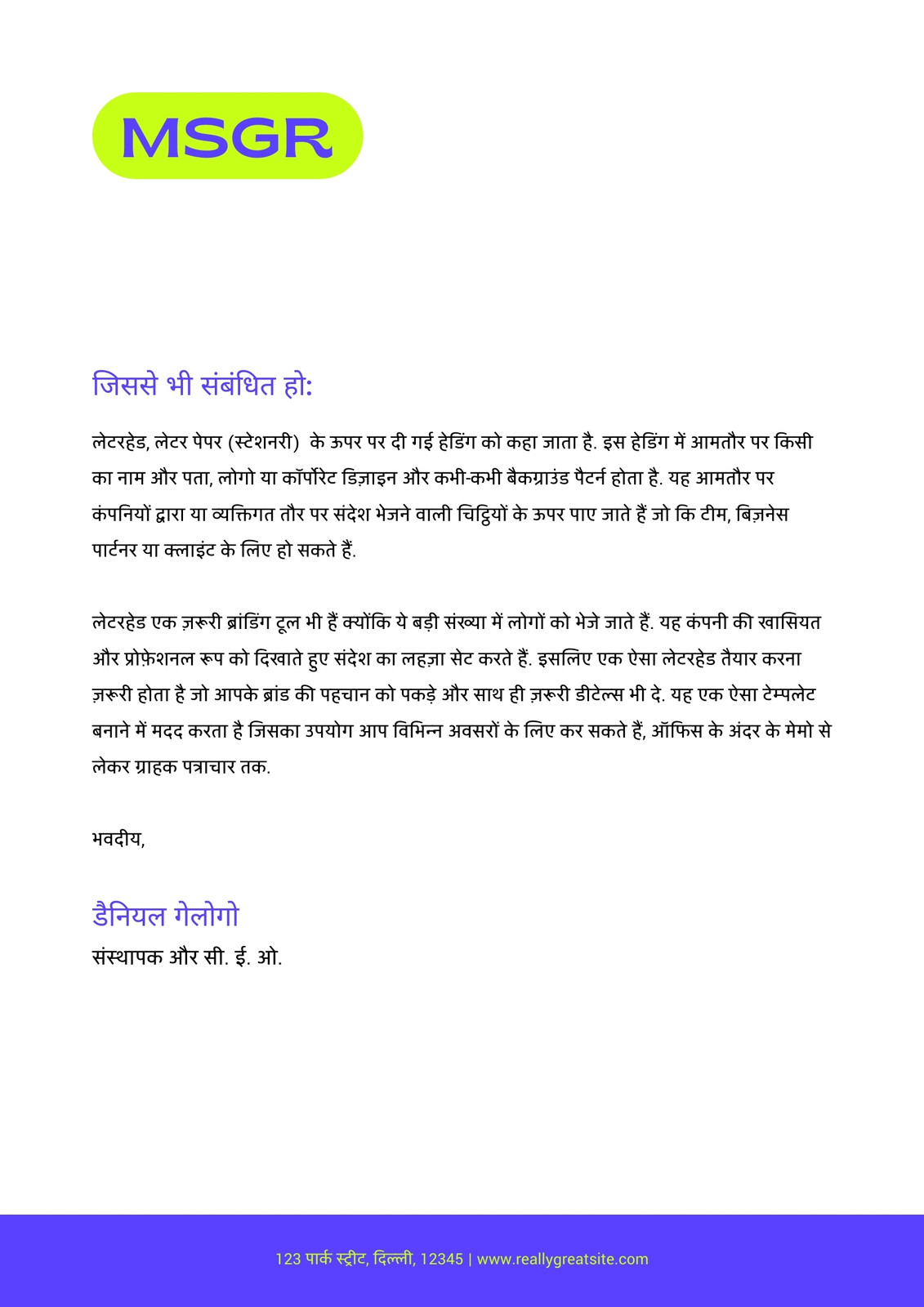 MSGR

जिससे भी संबंधित हो:

लेटरहेड, लेटर पेपर (स्टेशनरी) के ऊपर पर दी गई हेडिंग को कहा जाता है. इस हेडिंग में आमतौर पर किसी का नाम और पता, लोगो या कॉर्पोरेट डिज़ाइन और कभी-कभी बैकग्राउंड पैटर्न होता है. यह आमतौर पर कंपनियों द्वारा या व्यक्तिगत तौर पर संदेश भेजने वाली चिट्ठियों के ऊपर पाए जाते हैं जो कि टीम, बिज़नेस पार्टनर या क्लाइंट के लिए हो सकते हैं.

लेटरहेड एक ज़रूरी ब्रांडिंग टूल भी हैं क्योंकि ये बड़ी संख्या में लोगों को भेजे जाते हैं. यह कंपनी की खासियत और प्रोफ़ेशनल रूप को दिखाते हुए संदेश का लहज़ा सेट करते हैं. इसलिए एक ऐसा लेटरहेड तैयार करना ज़रूरी होता है जो आपके ब्रांड की पहचान को पकड़े और साथ ही ज़रूरी डीटेल्स भी दे. यह एक ऐसा टेम्पलेट बनाने में मदद करता है जिसका उपयोग आप विभिन्न अवसरों के लिए कर सकते हैं, ऑफिस के अंदर के मेमो से लेकर ग्राहक पत्राचार तक.

भवदीय,

डैनियल गेलोगो
संस्थापक और सी. ई. ओ.

123 पार्क स्ट्रीट, दिल्ली, 12345 | www.reallygreatsite.com